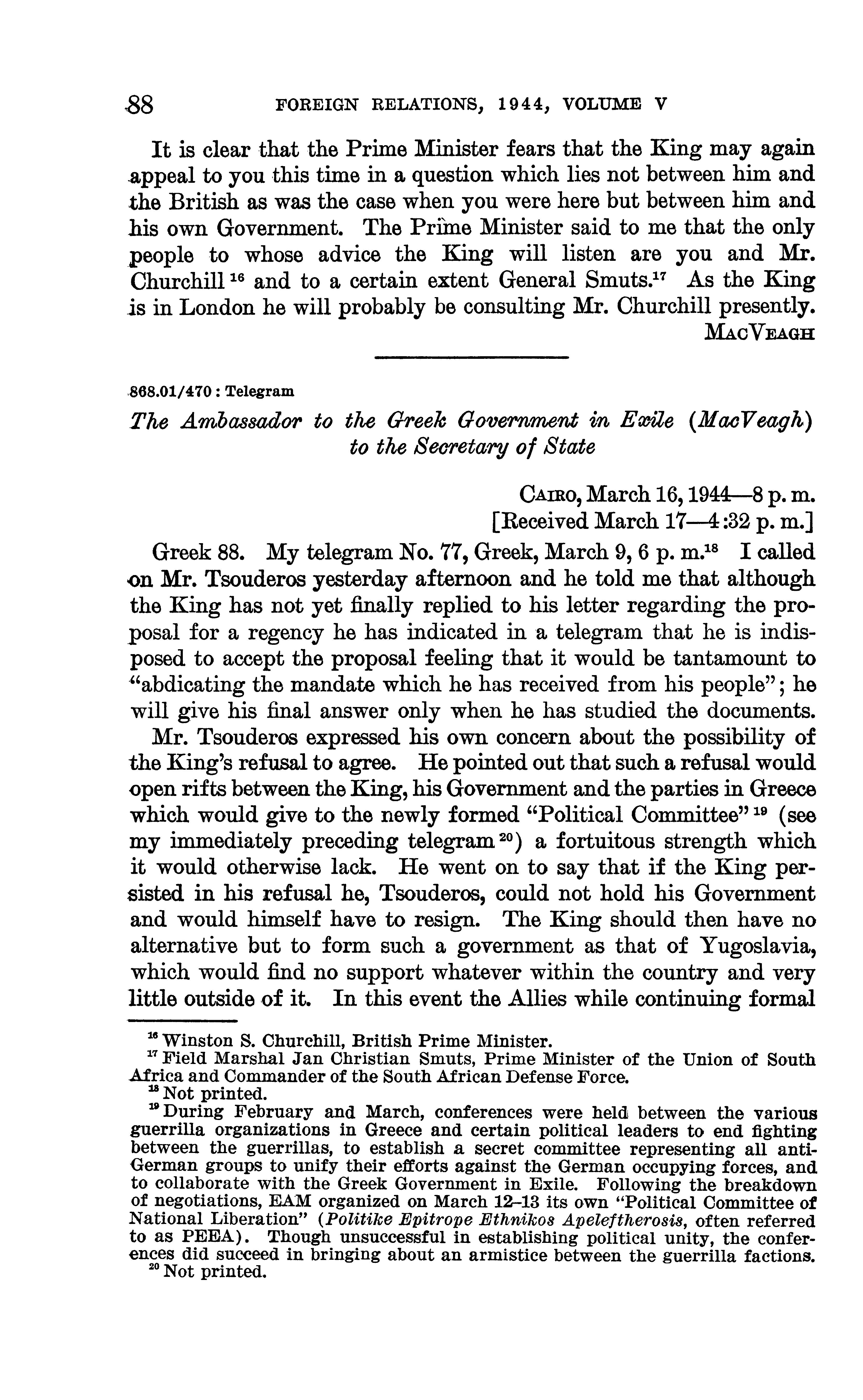 88 FOREIGN RELATIONS, 1944, VOLUME V

It is clear that the Prime Minister fears that the King may again appeal to you this time in a question which lies not between him and the British as was the case when you were here but between him and his own Government. The Prime Minister said to me that the only people to whose advice the King will listen are you and Mr. Churchill $^{16}$ and to a certain extent General Smuts.$^{17}$ As the King is in London he will probably be consulting Mr. Churchill presently.

MacVeagh

868.01/470 : Telegram

The Ambassador to the Greek Government in Exile (MacVeagh) to the Secretary of State

Cairo, March 16, 1944—8 p. m.
[Received March 17—4:32 p. m.]

Greek 88. My telegram No. 77, Greek, March 9, 6 p. m.$^{18}$ I called on Mr. Tsouderos yesterday afternoon and he told me that although the King has not yet finally replied to his letter regarding the proposal for a regency he has indicated in a telegram that he is indisposed to accept the proposal feeling that it would be tantamount to "abdicating the mandate which he has received from his people"; he will give his final answer only when he has studied the documents.

Mr. Tsouderos expressed his own concern about the possibility of the King's refusal to agree. He pointed out that such a refusal would open rifts between the King, his Government and the parties in Greece which would give to the newly formed "Political Committee" $^{19}$ (see my immediately preceding telegram $^{20}$) a fortuitous strength which it would otherwise lack. He went on to say that if the King persisted in his refusal he, Tsouderos, could not hold his Government and would himself have to resign. The King should then have no alternative but to form such a government as that of Yugoslavia, which would find no support whatever within the country and very little outside of it. In this event the Allies while continuing formal

$^{16}$ Winston S. Churchill, British Prime Minister.
$^{17}$ Field Marshal Jan Christian Smuts, Prime Minister of the Union of South Africa and Commander of the South African Defense Force.
$^{18}$ Not printed.
$^{19}$ During February and March, conferences were held between the various guerrilla organizations in Greece and certain political leaders to end fighting between the guerrillas, to establish a secret committee representing all anti-German groups to unify their efforts against the German occupying forces, and to collaborate with the Greek Government in Exile. Following the breakdown of negotiations, EAM organized on March 12–13 its own "Political Committee of National Liberation" (Politike Epitrope Ethnikos Apeleftherosis, often referred to as PEEA). Though unsuccessful in establishing political unity, the conferences did succeed in bringing about an armistice between the guerrilla factions.
$^{20}$ Not printed.